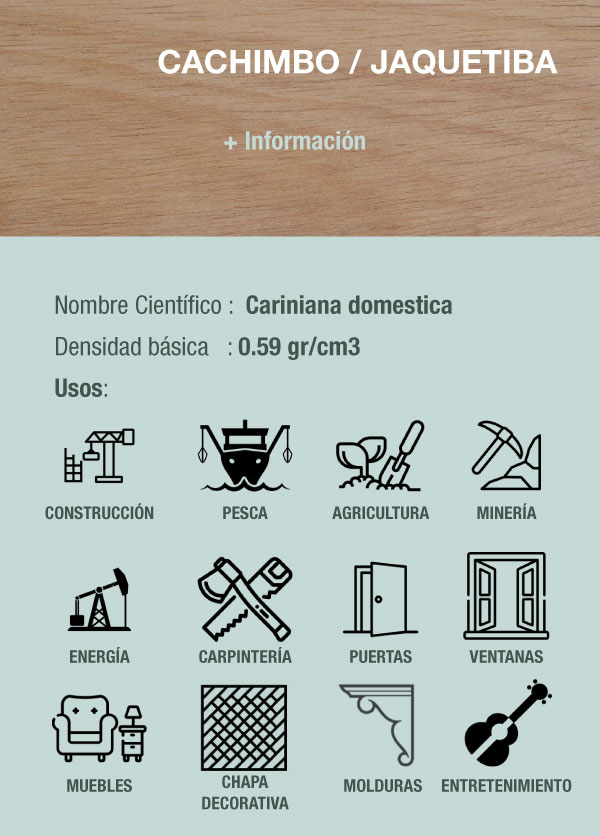 CACHIMBO / JAQUETIBA

+ Información

Nombre Científico : Cariniana domestica

Densidad básica : 0.59 gr/cm3

Usos:

CONSTRUCCIÓN

PESCA

AGRICULTURA

MINERÍA

ENERGÍA

CARPINTERÍA

PUERTAS

VENTANAS

MUEBLES

CHAPA DECORATIVA

MOLDURAS

ENTRETENIMIENTO